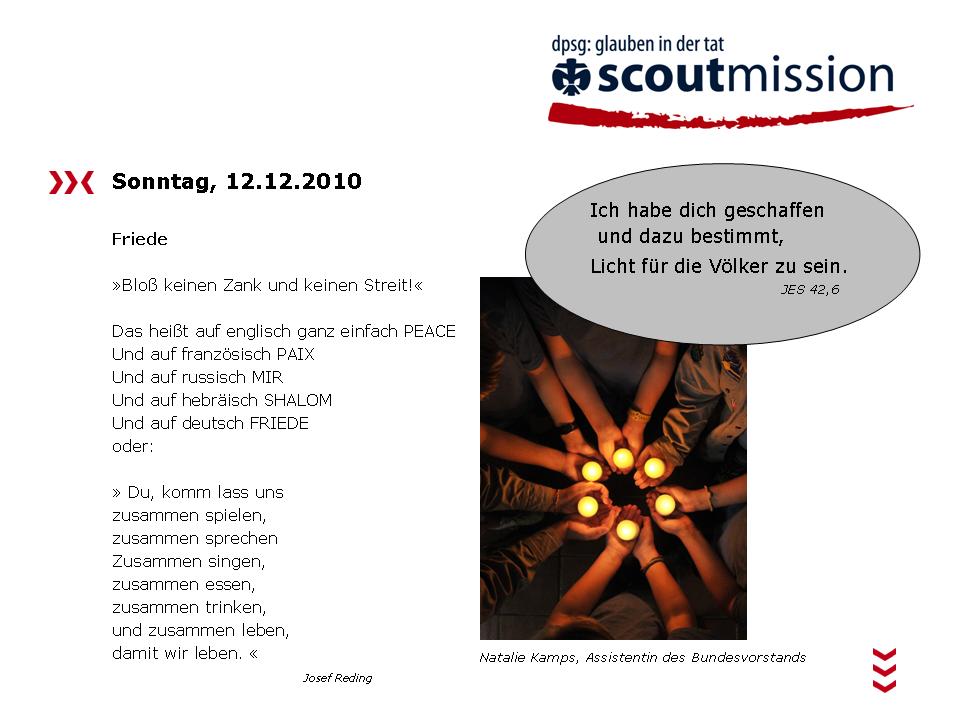 dpsg: glauben in der tat
scoutmission

Sonntag, 12.12.2010

Friede

»Bloß keinen Zank und keinen Streit!«

Das heißt auf englisch ganz einfach PEACE
Und auf französisch PAIX
Und auf russisch MIR
Und auf hebräisch SHALOM
Und auf deutsch FRIEDE
oder:

» Du, komm lass uns
zusammen spielen,
zusammen sprechen
Zusammen singen,
zusammen essen,
zusammen trinken,
und zusammen leben,
damit wir leben. «

Josef Reding

Ich habe dich geschaffen
und dazu bestimmt,
Licht für die Völker zu sein.
JES 42,6

Natalie Kamps, Assistentin des Bundesvorstands